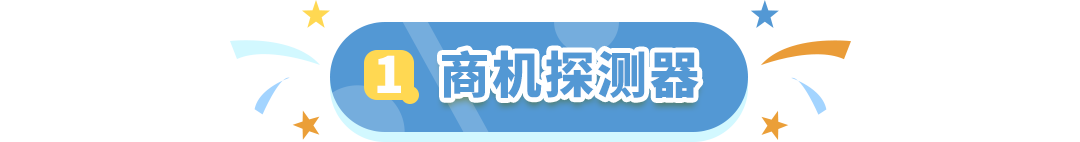 1 商机探测器